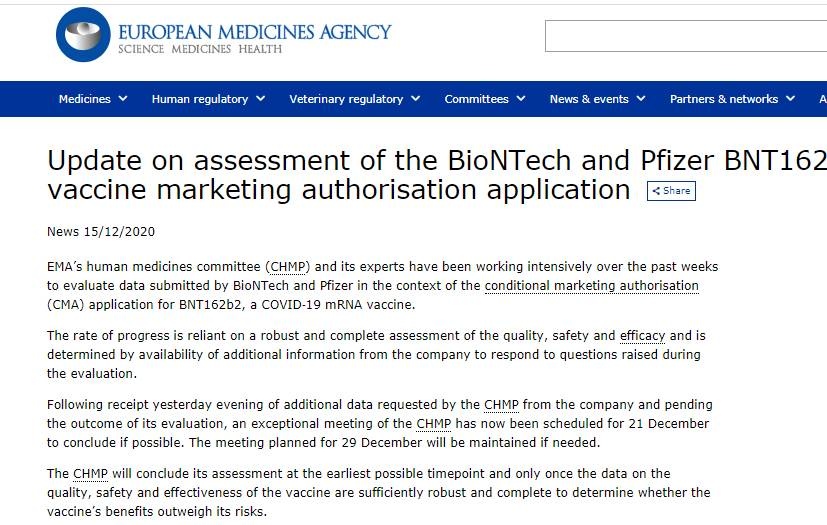 EUROPEAN MEDICINES AGENCY
SCIENCE MEDICINES HEALTH

Medicines Human regulatory Veterinary regulatory Committees News & events Partners & networks A

Update on assessment of the BioNTech and Pfizer BNT162 vaccine marketing authorisation application Share

News 15/12/2020

EMA's human medicines committee (CHMP) and its experts have been working intensively over the past weeks to evaluate data submitted by BioNTech and Pfizer in the context of the conditional marketing authorisation (CMA) application for BNT162b2, a COVID-19 mRNA vaccine.

The rate of progress is reliant on a robust and complete assessment of the quality, safety and efficacy and is determined by availability of additional information from the company to respond to questions raised during the evaluation.

Following receipt yesterday evening of additional data requested by the CHMP from the company and pending the outcome of its evaluation, an exceptional meeting of the CHMP has now been scheduled for 21 December to conclude if possible. The meeting planned for 29 December will be maintained if needed.

The CHMP will conclude its assessment at the earliest possible timepoint and only once the data on the quality, safety and effectiveness of the vaccine are sufficiently robust and complete to determine whether the vaccine's benefits outweigh its risks.